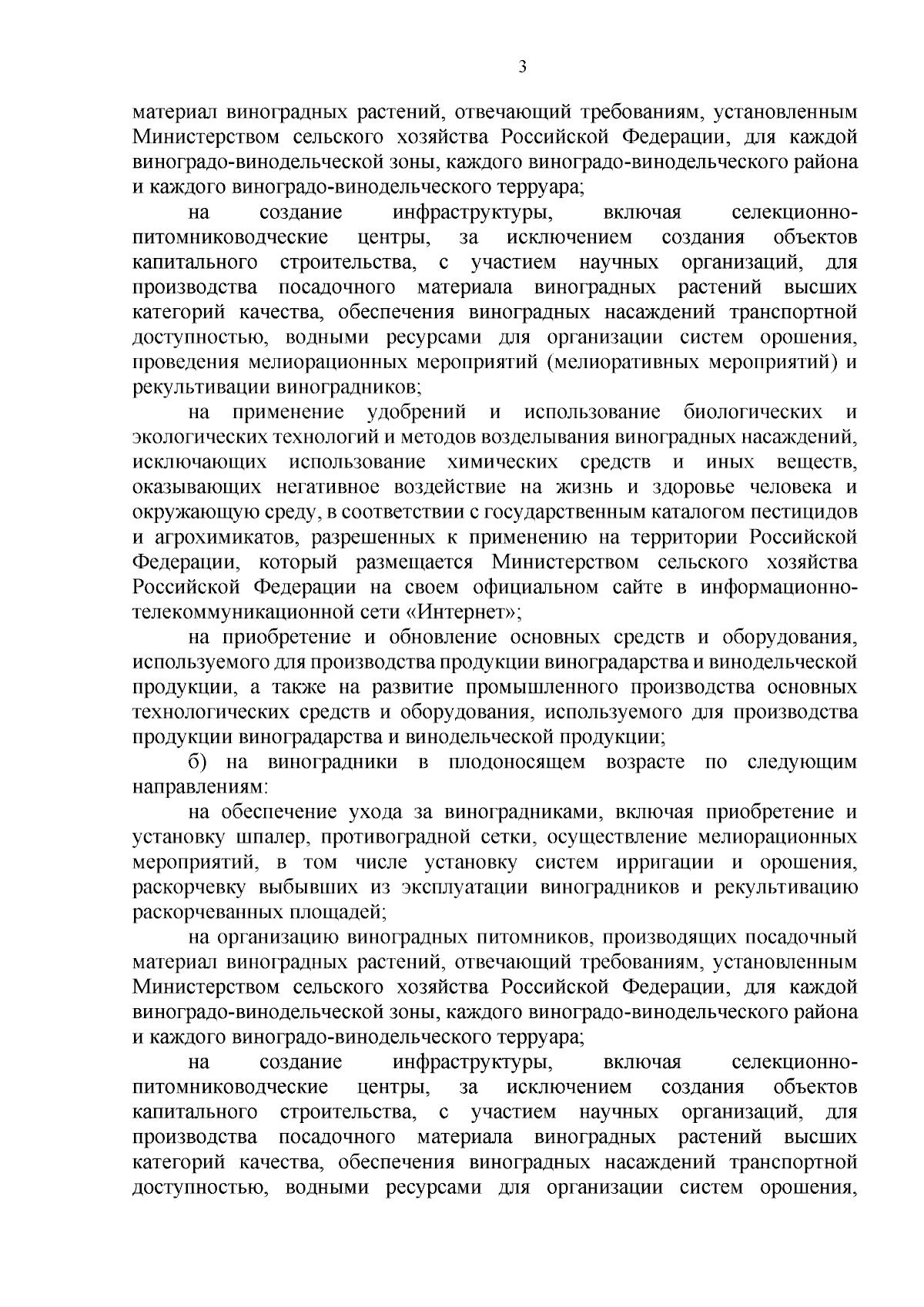 3

материал виноградных растений, отвечающий требованиям, установленным Министерством сельского хозяйства Российской Федерации, для каждой виноградо-винодельческой зоны, каждого виноградо-винодельческого района и каждого виноградо-винодельческого терруара;

на создание инфраструктуры, включая селекционно-питомниководческие центры, за исключением создания объектов капитального строительства, с участием научных организаций, для производства посадочного материала виноградных растений высших категорий качества, обеспечения виноградных насаждений транспортной доступностью, водными ресурсами для организации систем орошения, проведения мелиорационных мероприятий (мелиоративных мероприятий) и рекультивации виноградников;

на применение удобрений и использование биологических и экологических технологий и методов возделывания виноградных насаждений, исключающих использование химических средств и иных веществ, оказывающих негативное воздействие на жизнь и здоровье человека и окружающую среду, в соответствии с государственным каталогом пестицидов и агрохимикатов, разрешенных к применению на территории Российской Федерации, который размещается Министерством сельского хозяйства Российской Федерации на своем официальном сайте в информационно-телекоммуникационной сети «Интернет»;

на приобретение и обновление основных средств и оборудования, используемого для производства продукции виноградарства и винодельческой продукции, а также на развитие промышленного производства основных технологических средств и оборудования, используемого для производства продукции виноградарства и винодельческой продукции;

б) на виноградники в плодоносящем возрасте по следующим направлениям:

на обеспечение ухода за виноградниками, включая приобретение и установку шпалер, противоградной сетки, осуществление мелиорационных мероприятий, в том числе установку систем ирригации и орошения, раскорчевку выбывших из эксплуатации виноградников и рекультивацию раскорчеванных площадей;

на организацию виноградных питомников, производящих посадочный материал виноградных растений, отвечающий требованиям, установленным Министерством сельского хозяйства Российской Федерации, для каждой виноградо-винодельческой зоны, каждого виноградо-винодельческого района и каждого виноградо-винодельческого терруара;

на создание инфраструктуры, включая селекционно-питомниководческие центры, за исключением создания объектов капитального строительства, с участием научных организаций, для производства посадочного материала виноградных растений высших категорий качества, обеспечения виноградных насаждений транспортной доступностью, водными ресурсами для организации систем орошения,